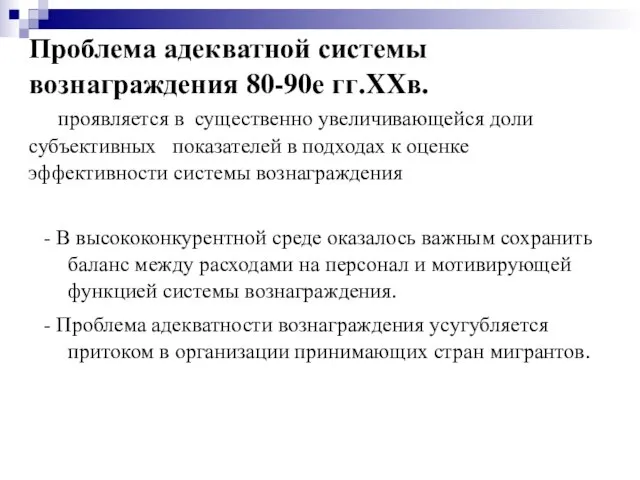 Проблема адекватной системы вознаграждения 80-90е гг.XXв.

проявляется в существенно увеличивающейся доли субъективных показателей в подходах к оценке эффективности системы вознаграждения

- В высококонкурентной среде оказалось важным сохранить баланс между расходами на персонал и мотивирующей функцией системы вознаграждения.

- Проблема адекватности вознаграждения усугубляется притоком в организации принимающих стран мигрантов.